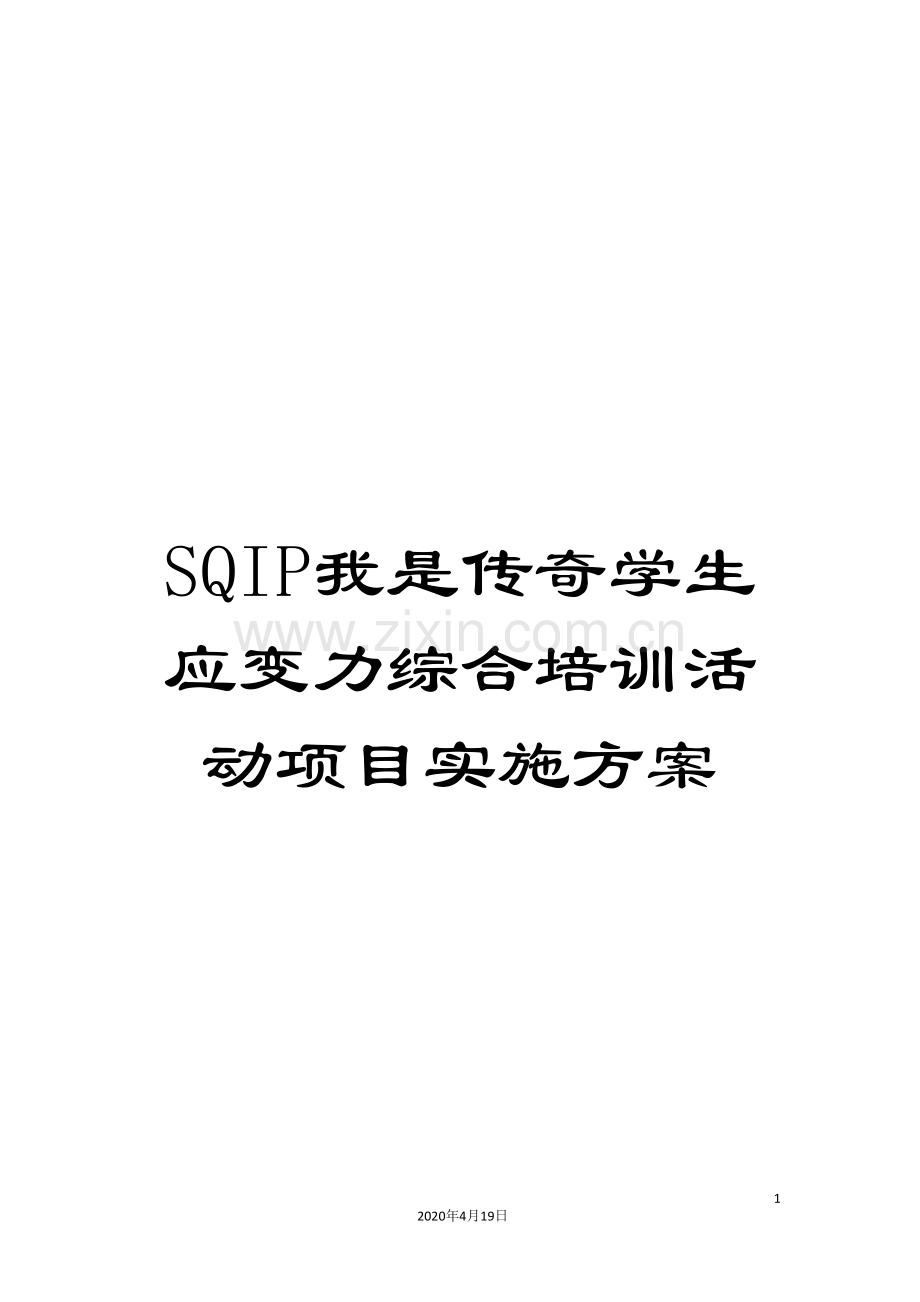 SQIP我是传奇学生应变力综合培训活动项目实施方案

www.zixin.com.cn

1

2020年4月19日